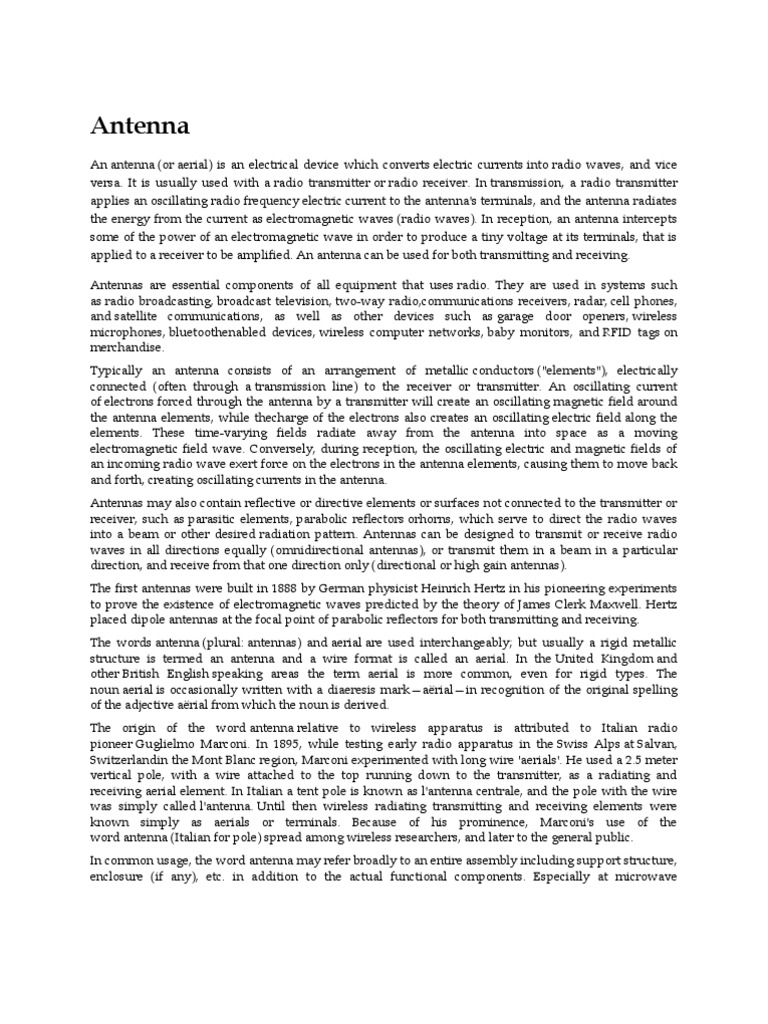 Antenna

An antenna (or aerial) is an electrical device which converts electric currents into radio waves, and vice versa. It is usually used with a radio transmitter or radio receiver. In transmission, a radio transmitter applies an oscillating radio frequency electric current to the antenna's terminals, and the antenna radiates the energy from the current as electromagnetic waves (radio waves). In reception, an antenna intercepts some of the power of an electromagnetic wave in order to produce a tiny voltage at its terminals, that is applied to a receiver to be amplified. An antenna can be used for both transmitting and receiving.

Antennas are essential components of all equipment that uses radio. They are used in systems such as radio broadcasting, broadcast television, two-way radio,communications receivers, radar, cell phones, and satellite communications, as well as other devices such as garage door openers, wireless microphones, bluetoothenabled devices, wireless computer networks, baby monitors, and RFID tags on merchandise.

Typically an antenna consists of an arrangement of metallic conductors ("elements"), electrically connected (often through a transmission line) to the receiver or transmitter. An oscillating current of electrons forced through the antenna by a transmitter will create an oscillating magnetic field around the antenna elements, while thecharge of the electrons also creates an oscillating electric field along the elements. These time-varying fields radiate away from the antenna into space as a moving electromagnetic field wave. Conversely, during reception, the oscillating electric and magnetic fields of an incoming radio wave exert force on the electrons in the antenna elements, causing them to move back and forth, creating oscillating currents in the antenna.

Antennas may also contain reflective or directive elements or surfaces not connected to the transmitter or receiver, such as parasitic elements, parabolic reflectors orhorns, which serve to direct the radio waves into a beam or other desired radiation pattern. Antennas can be designed to transmit or receive radio waves in all directions equally (omnidirectional antennas), or transmit them in a beam in a particular direction, and receive from that one direction only (directional or high gain antennas).

The first antennas were built in 1888 by German physicist Heinrich Hertz in his pioneering experiments to prove the existence of electromagnetic waves predicted by the theory of James Clerk Maxwell. Hertz placed dipole antennas at the focal point of parabolic reflectors for both transmitting and receiving.

The words antenna (plural: antennas) and aerial are used interchangeably; but usually a rigid metallic structure is termed an antenna and a wire format is called an aerial. In the United Kingdom and other British English speaking areas the term aerial is more common, even for rigid types. The noun aerial is occasionally written with a diaeresis mark—aërial—in recognition of the original spelling of the adjective aërial from which the noun is derived.

The origin of the word antenna relative to wireless apparatus is attributed to Italian radio pioneer Guglielmo Marconi. In 1895, while testing early radio apparatus in the Swiss Alps at Salvan, Switzerlandin the Mont Blanc region, Marconi experimented with long wire 'aerials'. He used a 2.5 meter vertical pole, with a wire attached to the top running down to the transmitter, as a radiating and receiving aerial element. In Italian a tent pole is known as l'antenna centrale, and the pole with the wire was simply called l'antenna. Until then wireless radiating transmitting and receiving elements were known simply as aerials or terminals. Because of his prominence, Marconi's use of the word antenna (Italian for pole) spread among wireless researchers, and later to the general public.

In common usage, the word antenna may refer broadly to an entire assembly including support structure, enclosure (if any), etc. in addition to the actual functional components. Especially at microwave